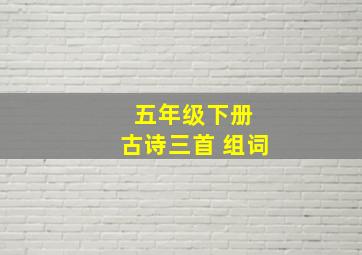 五年级下册
古诗三首 组词